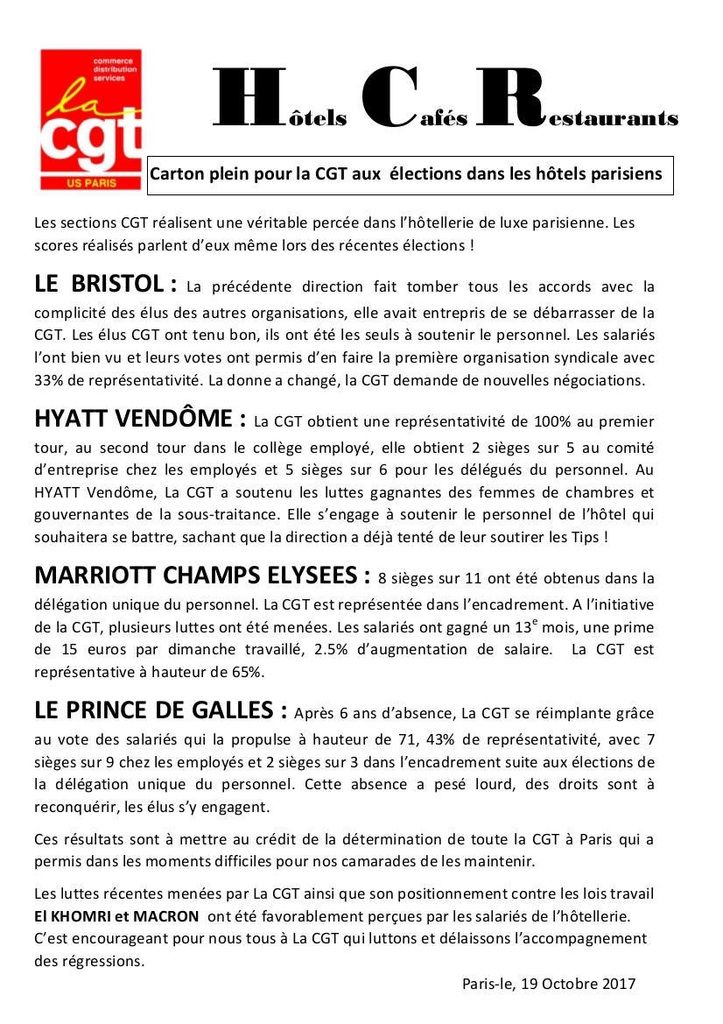 commerce distribution services
la cgt
US PARIS

Hôtels Cafés Restaurants

Carton plein pour la CGT aux élections dans les hôtels parisiens

Les sections CGT réalisent une véritable percée dans l'hôtellerie de luxe parisienne. Les scores réalisés parlent d'eux même lors des récentes élections !

LE BRISTOL : La précédente direction fait tomber tous les accords avec la complicité des élus des autres organisations, elle avait entrepris de se débarrasser de la CGT. Les élus CGT ont tenu bon, ils ont été les seuls à soutenir le personnel. Les salariés l'ont bien vu et leurs votes ont permis d'en faire la première organisation syndicale avec 33% de représentativité. La donne a changé, la CGT demande de nouvelles négociations.

HYATT VENDÔME : La CGT obtient une représentativité de 100% au premier tour, au second tour dans le collège employé, elle obtient 2 sièges sur 5 au comité d'entreprise chez les employés et 5 sièges sur 6 pour les délégués du personnel. Au HYATT Vendôme, La CGT a soutenu les luttes gagnantes des femmes de chambres et gouvernantes de la sous-traitance. Elle s'engage à soutenir le personnel de l'hôtel qui souhaitera se battre, sachant que la direction a déjà tenté de leur soutirer les Tips !

MARRIOTT CHAMPS ELYSEES : 8 sièges sur 11 ont été obtenus dans la délégation unique du personnel. La CGT est représentée dans l'encadrement. A l'initiative de la CGT, plusieurs luttes ont été menées. Les salariés ont gagné un 13$^{e}$ mois, une prime de 15 euros par dimanche travaillé, 2.5% d'augmentation de salaire. La CGT est représentative à hauteur de 65%.

LE PRINCE DE GALLES : Après 6 ans d'absence, La CGT se réimplante grâce au vote des salariés qui la propulse à hauteur de 71, 43% de représentativité, avec 7 sièges sur 9 chez les employés et 2 sièges sur 3 dans l'encadrement suite aux élections de la délégation unique du personnel. Cette absence a pesé lourd, des droits sont à reconquérir, les élus s'y engagent.

Ces résultats sont à mettre au crédit de la détermination de toute la CGT à Paris qui a permis dans les moments difficiles pour nos camarades de les maintenir.

Les luttes récentes menées par La CGT ainsi que son positionnement contre les lois travail El KHOMRI et MACRON ont été favorablement perçues par les salariés de l'hôtellerie. C'est encourageant pour nous tous à La CGT qui luttons et délaissons l'accompagnement des régressions.

Paris-le, 19 Octobre 2017